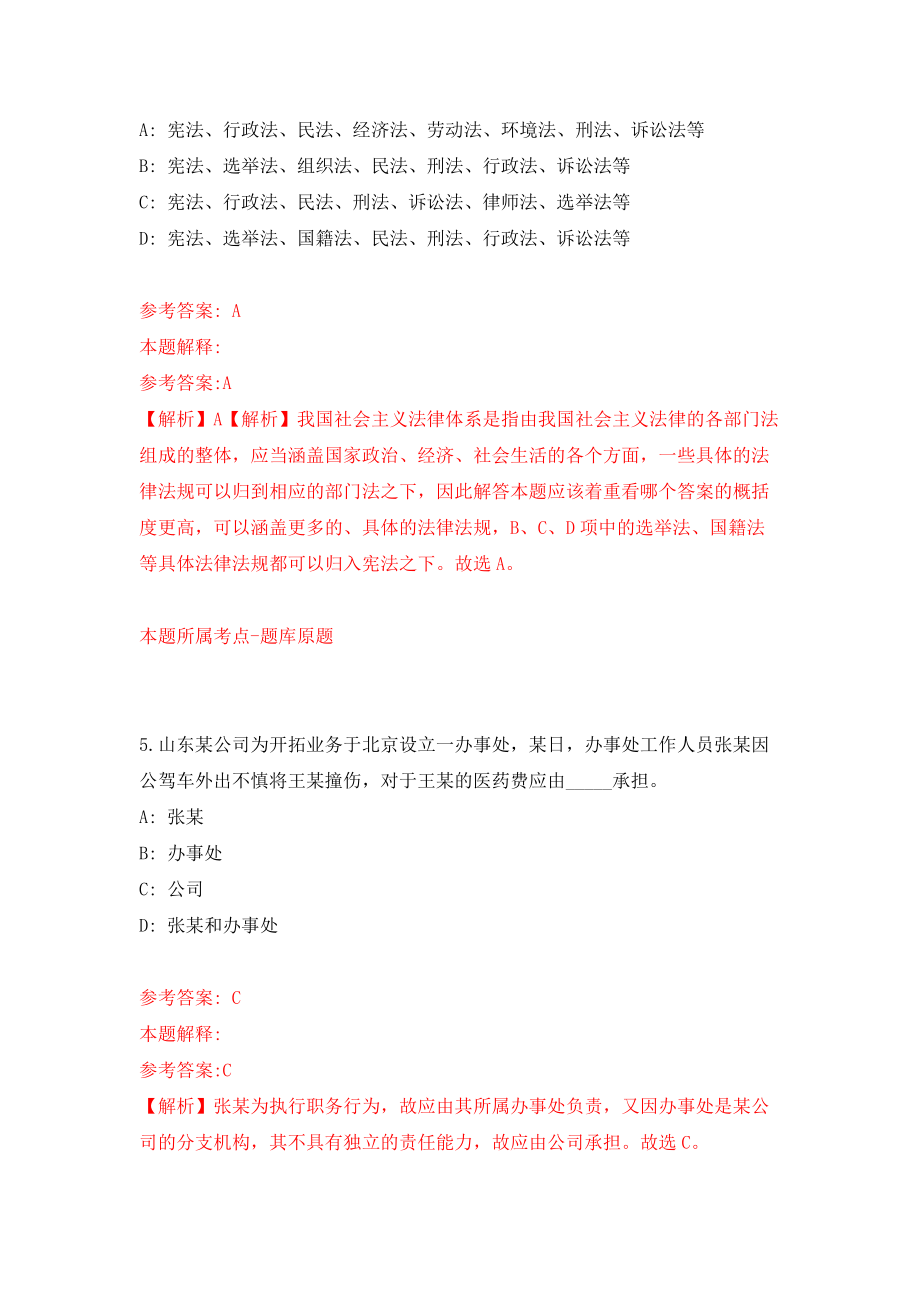 A: 宪法、行政法、民法、经济法、劳动法、环境法、刑法、诉讼法等
B: 宪法、选举法、组织法、民法、刑法、行政法、诉讼法等
C: 宪法、行政法、民法、刑法、诉讼法、律师法、选举法等
D: 宪法、选举法、国籍法、民法、刑法、行政法、诉讼法等

参考答案: A
本题解释:
参考答案:A
【解析】A【解析】我国社会主义法律体系是指由我国社会主义法律的各部门法组成的整体，应当涵盖国家政治、经济、社会生活的各个方面，一些具体的法律法规可以归到相应的部门法之下，因此解答本题应该着重看哪个答案的概括度更高，可以涵盖更多的、具体的法律法规，B、C、D项中的选举法、国籍法等具体法律法规都可以归入宪法之下。故选A。

本题所属考点-题库原题

5.山东某公司为开拓业务于北京设立一办事处，某日，办事处工作人员张某因公驾车外出不慎将王某撞伤，对于王某的医药费应由_____承担。
A: 张某
B: 办事处
C: 公司
D: 张某和办事处

参考答案: C
本题解释:
参考答案:C
【解析】张某为执行职务行为，故应由其所属办事处负责，又因办事处是某公司的分支机构，其不具有独立的责任能力，故应由公司承担。故选C。